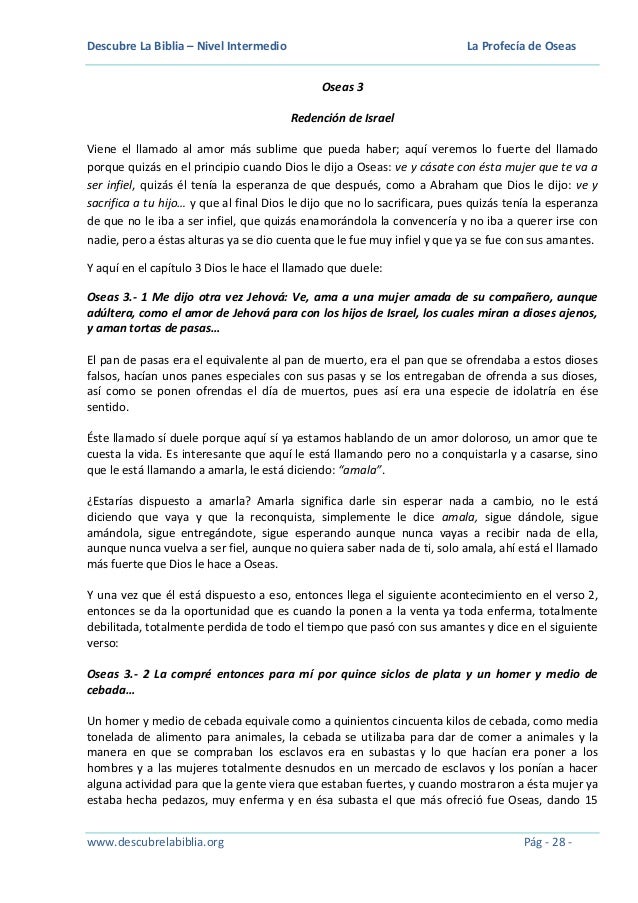 Descubre La Biblia – Nivel Intermedio La Profecía de Oseas

Oseas 3

Redención de Israel

Viene el llamado al amor más sublime que pueda haber; aquí veremos lo fuerte del llamado porque quizás en el principio cuando Dios le dijo a Oseas: ve y cásate con ésta mujer que te va a ser infiel, quizás él tenía la esperanza de que después, como a Abraham que Dios le dijo: ve y sacrifica a tu hijo… y que al final Dios le dijo que no lo sacrificara, pues quizás tenía la esperanza de que no le iba a ser infiel, que quizás enamorándola la convencería y no iba a querer irse con nadie, pero a éstas alturas ya se dio cuenta que le fue muy infiel y que ya se fue con sus amantes.

Y aquí en el capítulo 3 Dios le hace el llamado que duele:

Oseas 3.- 1 Me dijo otra vez Jehová: Ve, ama a una mujer amada de su compañero, aunque adúltera, como el amor de Jehová para con los hijos de Israel, los cuales miran a dioses ajenos, y aman tortas de pasas…

El pan de pasas era el equivalente al pan de muerto, era el pan que se ofrendaba a estos dioses falsos, hacían unos panes especiales con sus pasas y se los entregaban de ofrenda a sus dioses, así como se ponen ofrendas el día de muertos, pues así era una especie de idolatría en ése sentido.

Éste llamado sí duele porque aquí sí ya estamos hablando de un amor doloroso, un amor que te cuesta la vida. Es interesante que aquí le está llamando pero no a conquistarla y a casarse, sino que le está llamando a amarla, le está diciendo: "amala".

¿Estarías dispuesto a amarla? Amarla significa darle sin esperar nada a cambio, no le está diciendo que vaya y que la reconquista, simplemente le dice amala, sigue dándole, sigue amándola, sigue entregándote, sigue esperando aunque nunca vayas a recibir nada de ella, aunque nunca vuelva a ser fiel, aunque no quiera saber nada de ti, solo amala, ahí está el llamado más fuerte que Dios le hace a Oseas.

Y una vez que él está dispuesto a eso, entonces llega el siguiente acontecimiento en el verso 2, entonces se da la oportunidad que es cuando la ponen a la venta ya toda enferma, totalmente debilitada, totalmente perdida de todo el tiempo que pasó con sus amantes y dice en el siguiente verso:

Oseas 3.- 2 La compré entonces para mí por quince siclos de plata y un homer y medio de cebada…

Un homer y medio de cebada equivale como a quinientos cincuenta kilos de cebada, como media tonelada de alimento para animales, la cebada se utilizaba para dar de comer a animales y la manera en que se compraban los esclavos era en subastas y lo que hacían era poner a los hombres y a las mujeres totalmente desnudos en un mercado de esclavos y los ponían a hacer alguna actividad para que la gente viera que estaban fuertes, y cuando mostraron a ésta mujer ya estaba hecha pedazos, muy enferma y en ésa subasta el que más ofreció fue Oseas, dando 15

www.descubrelabiblia.org Pág - 28 -